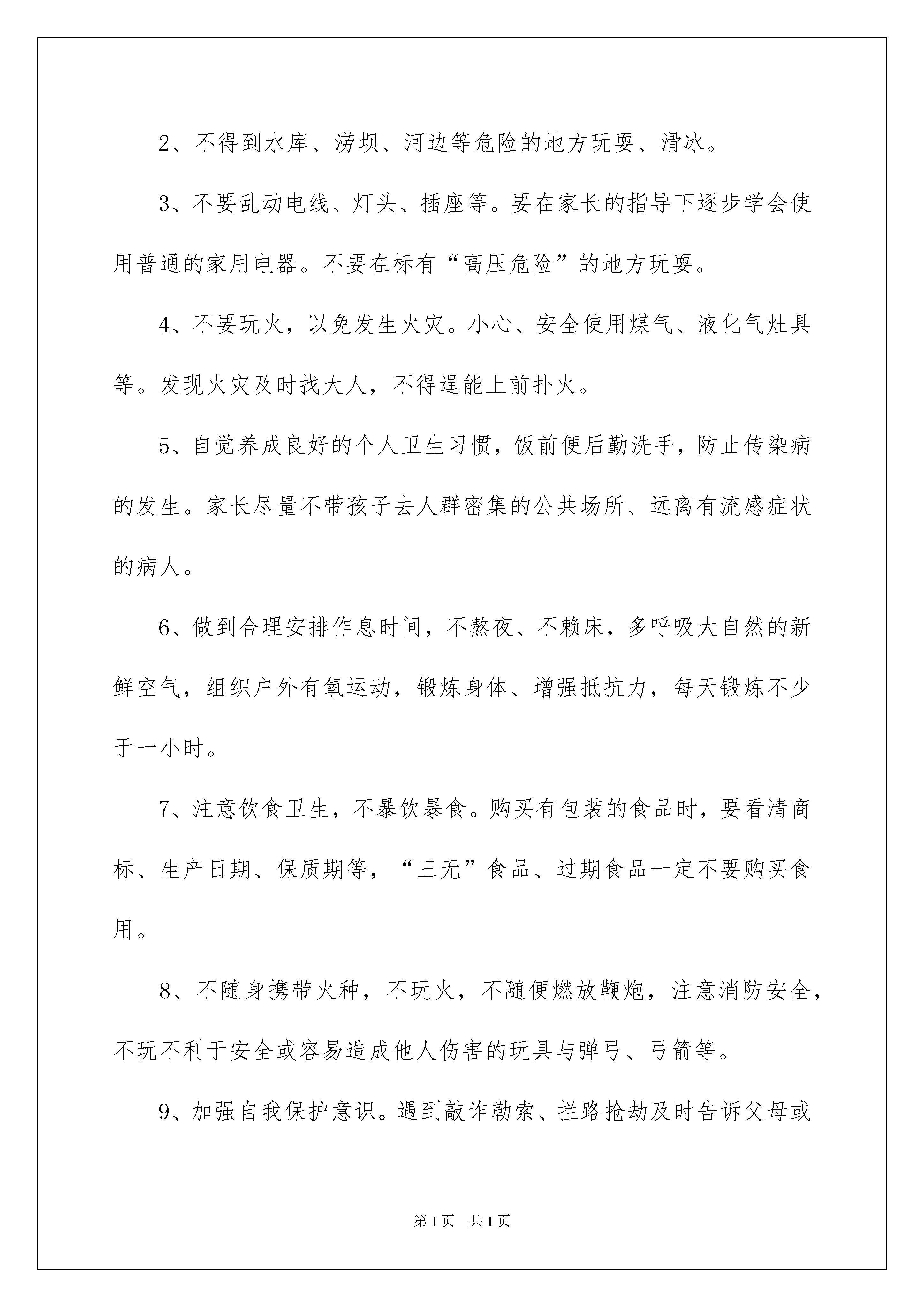 2、不得到水库、涝坝、河边等危险的地方玩耍、滑冰。

3、不要乱动电线、灯头、插座等。要在家长的指导下逐步学会使用普通的家用电器。不要在标有“高压危险”的地方玩耍。

4、不要玩火，以免发生火灾。小心、安全使用煤气、液化气灶具等。发现火灾及时找大人，不得逞能上前扑火。

5、自觉养成良好的个人卫生习惯，饭前便后勤洗手，防止传染病的发生。家长尽量不带孩子去人群密集的公共场所、远离有流感症状的病人。

6、做到合理安排作息时间，不熬夜、不赖床，多呼吸大自然的新鲜空气，组织户外有氧运动，锻炼身体、增强抵抗力，每天锻炼不少于一小时。

7、注意饮食卫生，不暴饮暴食。购买有包装的食品时，要看清商标、生产日期、保质期等，“三无”食品、过期食品一定不要购买食用。

8、不随身携带火种，不玩火，不随便燃放鞭炮，注意消防安全，不玩不利于安全或容易造成他人伤害的玩具与弹弓、弓箭等。

9、加强自我保护意识。遇到敲诈勒索、拦路抢劫及时告诉父母或

第1页 共1页